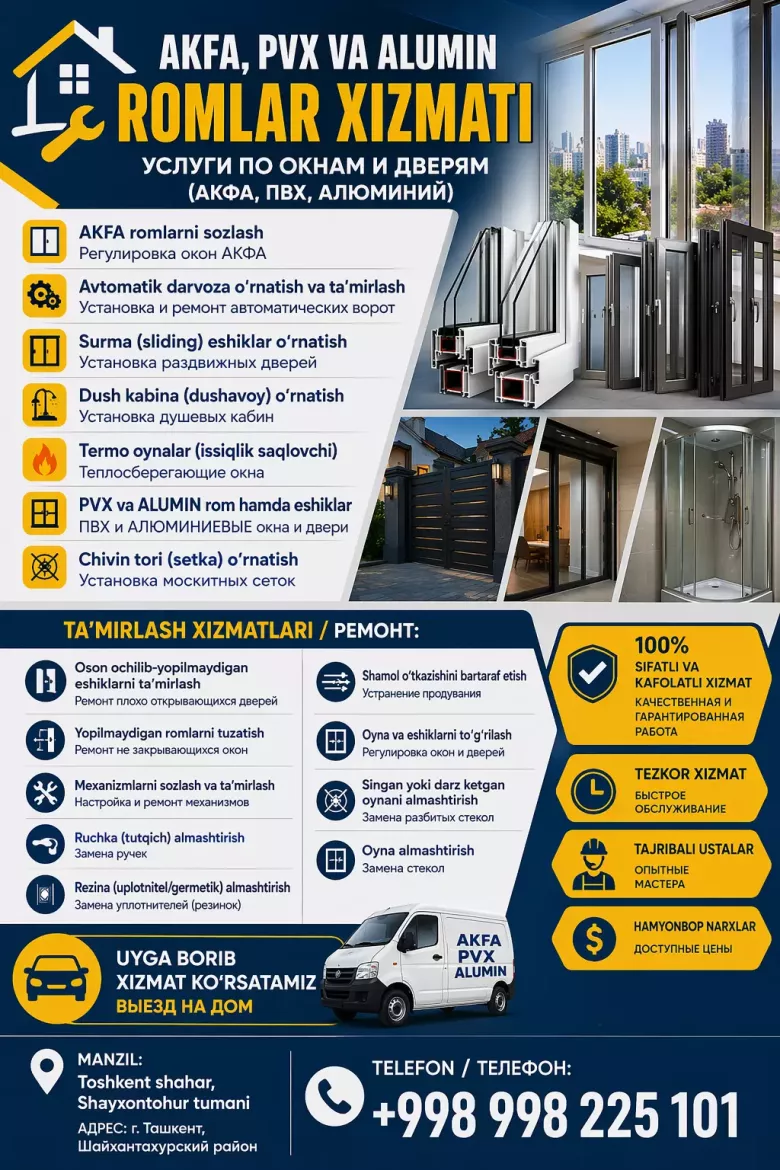 AKFA, PVX VA ALUMIN
ROMLAR XIZMATI
УСЛУГИ ПО ОКНАМ И ДВЕРЯМ
(АКФА, ПВХ, АЛЮМИНИЙ)

AKFA romlarni sozlash
Регулировка окон АКФА

Avtomatik darvoza o'rnatish va ta'mirlash
Установка и ремонт автоматических ворот

Surma (sliding) eshiklar o'rnatish
Установка раздвижных дверей

Dush kabina (dushavoy) o'rnatish
Установка душевых кабин

Termo oynalar (issiqlik saqlovchi)
Теплосберегающие окна

PVX va ALUMIN rom hamda eshiklar
ПВХ и АЛЮМИНИЕВЫЕ окна и двери

Chivin tori (setka) o'rnatish
Установка москитных сеток

TA'MIRLASH XIZMATLARI / РЕМОНТ:

Oson ochilib-yopilmaydigan eshiklarni ta'mirlash
Ремонт плохо открывающихся дверей

Yopilmaydigan romlarni tuzatish
Ремонт не закрывающихся окон

Mexanizmlarni sozlash va ta'mirlash
Настройка и ремонт механизмов

Ruchka (tutqich) almashtirish
Замена ручек

Rezina (uplotnitel/germetik) almashtirish
Замена уплотнителей (резинок)

Shamol o'tkazishini bartaraf etish
Устранение продувания

Oyna va eshiklarni to'g'rilash
Регулировка окон и дверей

Singan yoki darz ketgan oynani almashtirish
Замена разбитых стекол

Oyna almashtirish
Замена стекол

100%
SIFATLI VA KAFOLATLI XIZMAT
КАЧЕСТВЕННАЯ И ГАРАНТИРОВАННАЯ РАБОТА

TEZKOR XIZMAT
БЫСТРОЕ ОБСЛУЖИВАНИЕ

TAJRIBALI USTALAR
ОПЫТНЫЕ МАСТЕРА

HAMYONBOP NARXLAR
ДОСТУПНЫЕ ЦЕНЫ

UYGA BORIB
XIZMAT KO'RSATAMIZ
ВЫЕЗД НА ДОМ

AKFA
PVX
ALUMIN

MANZIL:
Toshkent shahar,
Shayxontohur tumani
АДРЕС: г. Ташкент,
Шайхантахурский район

TELEFON / ТЕЛЕФОН:
+998 998 225 101